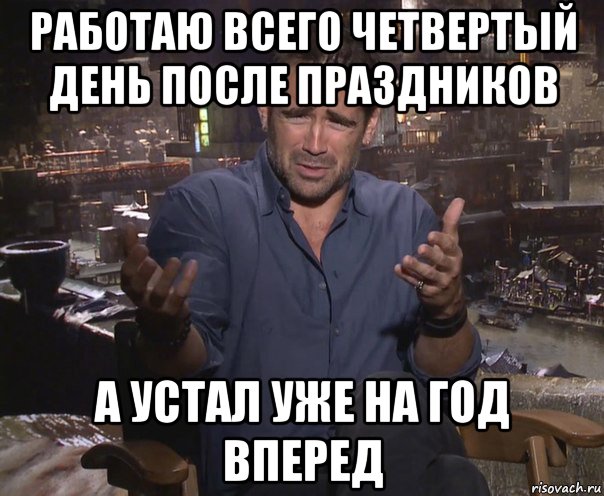 РАБОТАЮ ВСЕГО ЧЕТВЕРТЫЙ ДЕНЬ ПОСЛЕ ПРАЗДНИКОВ

А УСТАЛ УЖЕ НА ГОД ВПЕРЕД

risovach.ru